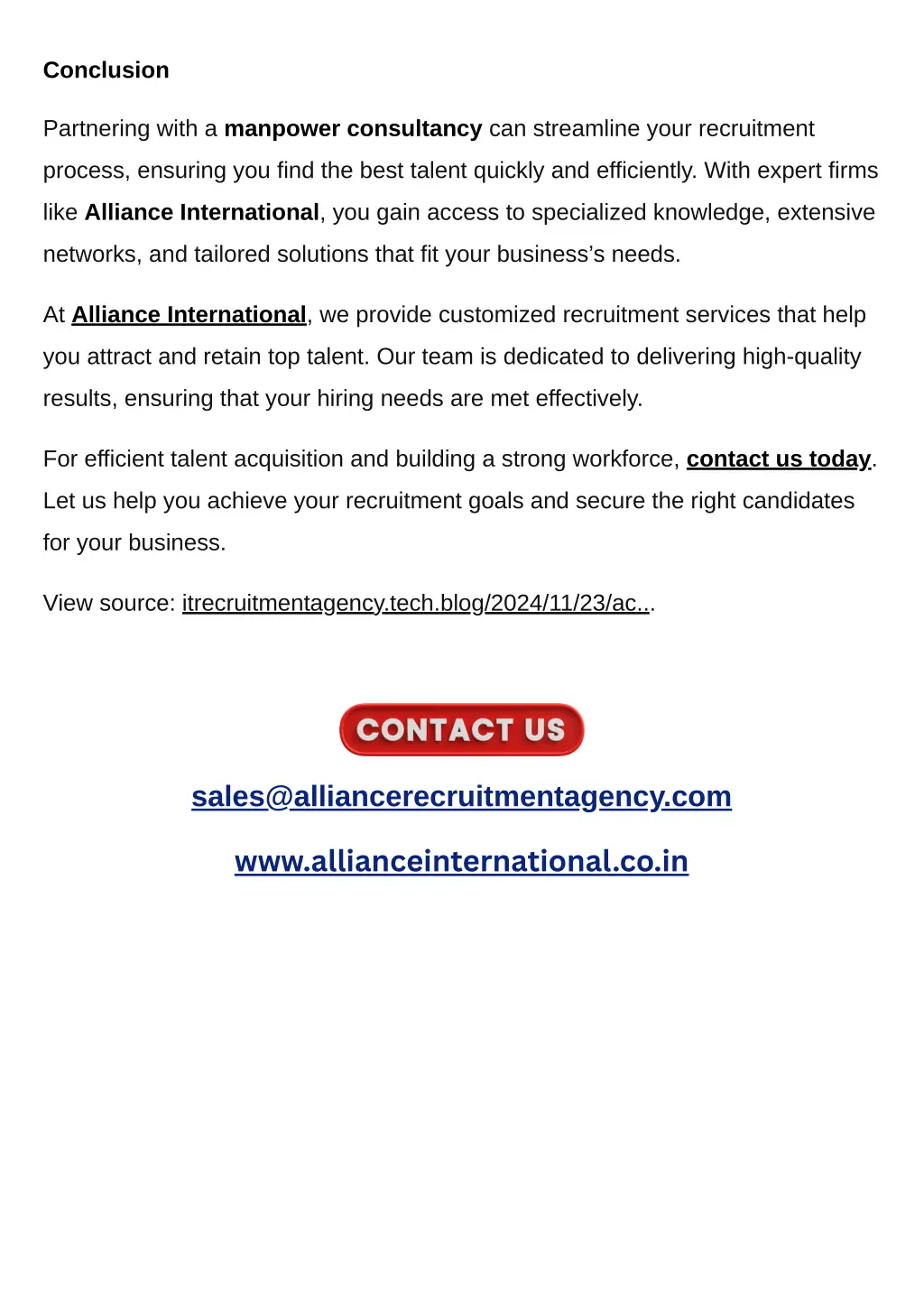 Conclusion

Partnering with a manpower consultancy can streamline your recruitment process, ensuring you find the best talent quickly and efficiently. With expert firms like Alliance International, you gain access to specialized knowledge, extensive networks, and tailored solutions that fit your business's needs.

At Alliance International, we provide customized recruitment services that help you attract and retain top talent. Our team is dedicated to delivering high-quality results, ensuring that your hiring needs are met effectively.

For efficient talent acquisition and building a strong workforce, contact us today. Let us help you achieve your recruitment goals and secure the right candidates for your business.

View source: itrecruitmentagency.tech.blog/2024/11/23/ac...

CONTACT US

sales@alliancerecruitmentagency.com

www.allianceinternational.co.in